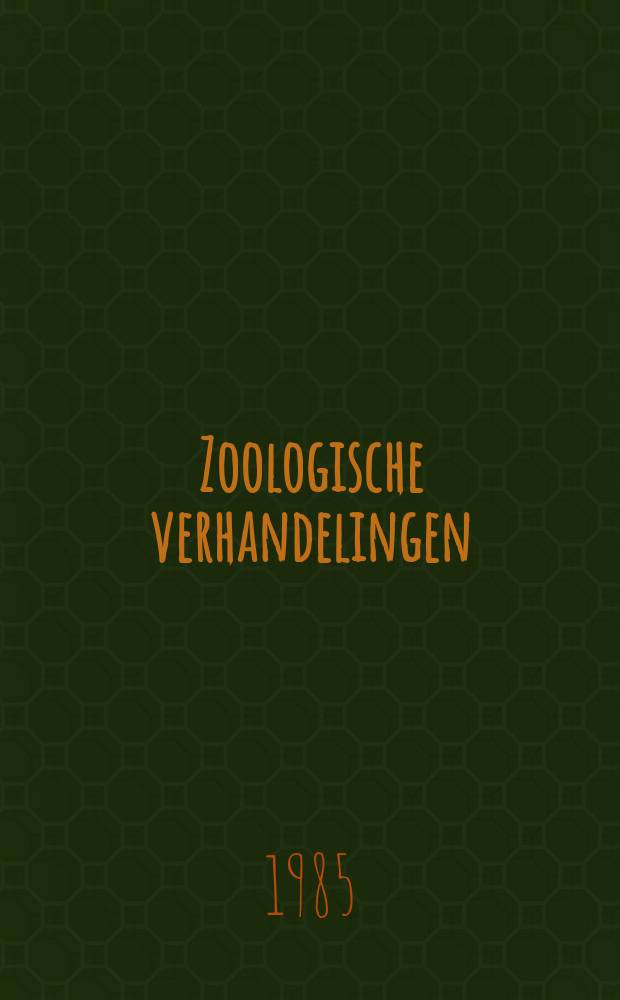 Zoologische verhandelingen

1985